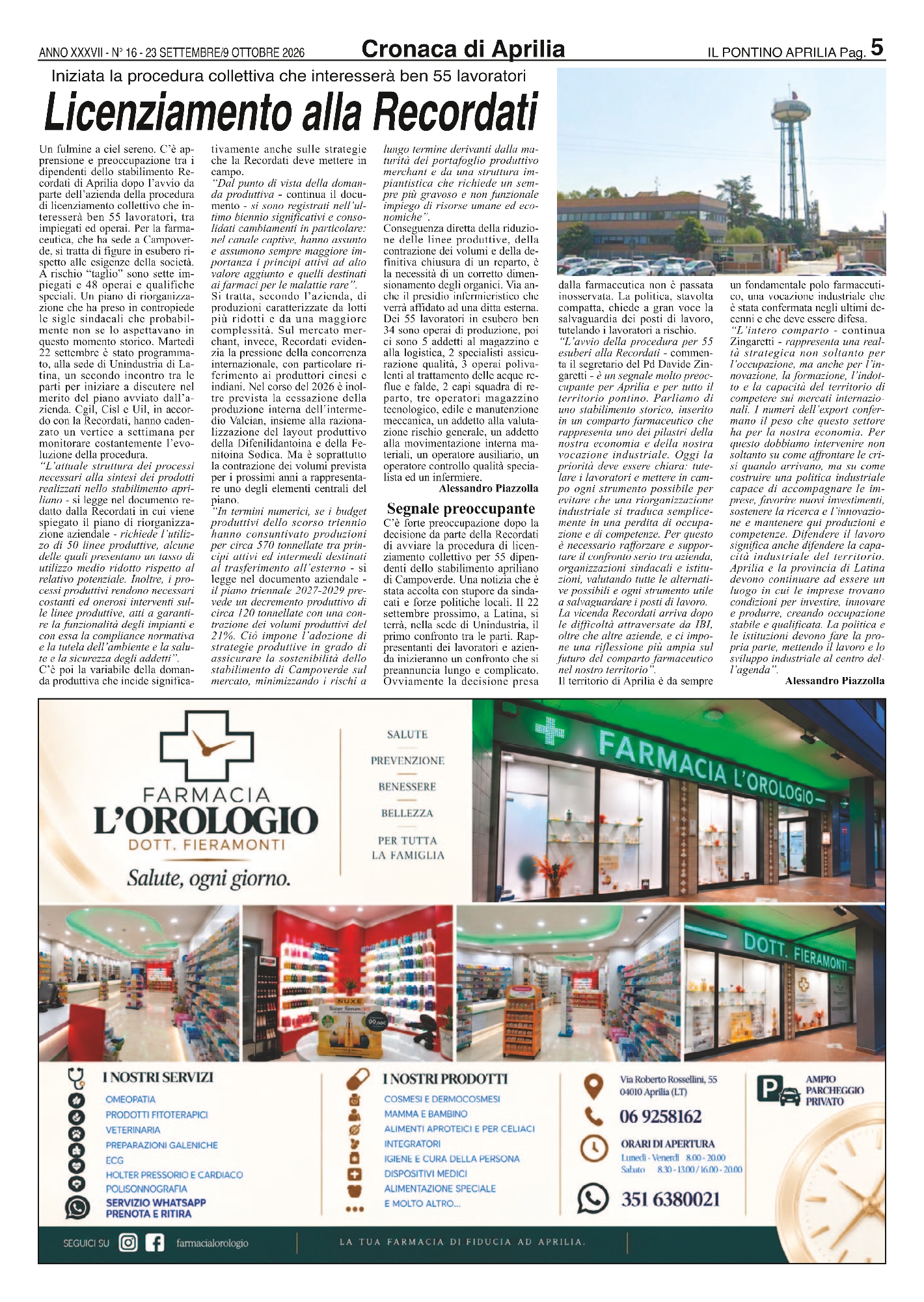 ANNO XXXVII - N° 16 - 23 SETTEMBRE/9 OTTOBRE 2026

Cronaca di Aprilia

IL PONTINO APRILIA Pag. 5

Iniziata la procedura collettiva che interesserà ben 55 lavoratori

Licenziamento alla Recordati

Un fulmine a ciel sereno. C'è apprensione e preoccupazione tra i dipendenti dello stabilimento Recordati di Aprilia dopo l'avvio da parte dell'azienda della procedura di licenziamento collettivo che interesserà ben 55 lavoratori, tra impiegati ed operai. Per la farmaceutica, che ha sede a Campoverde, si tratta di figure in esubero rispetto alle esigenze della società. A rischio "taglio" sono sette impiegati e 48 operai e qualifiche speciali. Un piano di riorganizzazione che ha preso in contropiede le sigle sindacali che probabilmente non se lo aspettavano in questo momento storico. Martedì 22 settembre è stato programmato, alla sede di Unindustria di Latina, un secondo incontro tra le parti per iniziare a discutere nel merito del piano avviato dall'azienda. Cgil, Cisl e Uil, in accordo con la Recordati, hanno cadenzato un vertice a settimana per monitorare costantemente l'evoluzione della procedura.
"L'attuale struttura dei processi necessari alla sintesi dei prodotti realizzati nello stabilimento apriliano - si legge nel documento redatto dalla Recordati in cui viene spiegato il piano di riorganizzazione aziendale - richiede l'utilizzo di 50 linee produttive, alcune delle quali presentano un tasso di utilizzo medio ridotto rispetto al relativo potenziale. Inoltre, i processi produttivi rendono necessari costanti ed onerosi interventi sulle linee produttive, atti a garantire la funzionalità degli impianti e con essa la compliance normativa e la tutela dell'ambiente e la salute e la sicurezza degli addetti".
C'è poi la variabile della domanda produttiva che incide significativamente anche sulle strategie che la Recordati deve mettere in campo.
"Dal punto di vista della domanda produttiva - continua il documento - si sono registrati nell'ultimo biennio significativi e consolidati cambiamenti in particolare: nel canale captive, hanno assunto e assumono sempre maggiore importanza i principi attivi ad alto valore aggiunto e quelli destinati ai farmaci per le malattie rare".
Si tratta, secondo l'azienda, di produzioni caratterizzate da lotti più ridotti e da una maggiore complessità. Sul mercato merchant, invece, Recordati evidenzia la pressione della concorrenza internazionale, con particolare riferimento ai produttori cinesi e indiani. Nel corso del 2026 è inoltre prevista la cessazione della produzione interna dell'intermedio Valcian, insieme alla razionalizzazione del layout produttivo della Difenilidantoina e della Fenitoina Sodica. Ma è soprattutto la contrazione dei volumi prevista per i prossimi anni a rappresentare uno degli elementi centrali del piano.
"In termini numerici, se i budget produttivi dello scorso triennio hanno consuntivato produzioni per circa 570 tonnellate tra principi attivi ed intermedi destinati al trasferimento all'esterno - si legge nel documento aziendale - il piano triennale 2027-2029 prevede un decremento produttivo di circa 120 tonnellate con una contrazione dei volumi produttivi del 21%. Ciò impone l'adozione di strategie produttive in grado di assicurare la sostenibilità dello stabilimento di Campoverde sul mercato, minimizzando i rischi a lungo termine derivanti dalla maturità del portafoglio produttivo merchant e da una struttura impiantistica che richiede un sempre più gravoso e non funzionale impiego di risorse umane ed economiche".
Conseguenza diretta della riduzione delle linee produttive, della contrazione dei volumi e della definitiva chiusura di un reparto, è la necessità di un corretto dimensionamento degli organici. Via anche il presidio infermieristico che verrà affidato ad una ditta esterna. Dei 55 lavoratori in esubero ben 34 sono operai di produzione, poi ci sono 5 addetti al magazzino e alla logistica, 2 specialisti assicurazione qualità, 3 operai polivalenti al trattamento delle acque reflue e falde, 2 capi squadra di reparto, tre operatori magazzino tecnologico, edile e manutenzione meccanica, un addetto alla valutazione rischio generale, un addetto alla movimentazione interna materiali, un operatore ausiliario, un operatore controllo qualità specialista ed un infermiere.
Alessandro Piazzolla

Segnale preoccupante
C'è forte preoccupazione dopo la decisione da parte della Recordati di avviare la procedura di licenziamento collettivo per 55 dipendenti dello stabilimento apriliano di Campoverde. Una notizia che è stata accolta con stupore da sindacati e forze politiche locali. Il 22 settembre prossimo, a Latina, si terrà, nella sede di Unindustria, il primo confronto tra le parti. Rappresentanti dei lavoratori e azienda inizieranno un confronto che si preannuncia lungo e complicato. Ovviamente la decisione presa dalla farmaceutica non è passata inosservata. La politica, stavolta compatta, chiede a gran voce la salvaguardia dei posti di lavoro, tutelando i lavoratori a rischio.
"L'avvio della procedura per 55 esuberi alla Recordati - commenta il segretario del Pd Davide Zingaretti - è un segnale molto preoccupante per Aprilia e per tutto il territorio pontino. Parliamo di uno stabilimento storico, inserito in un comparto farmaceutico che rappresenta uno dei pilastri della nostra economia e della nostra vocazione industriale. Oggi la priorità deve essere chiara: tutelare i lavoratori e mettere in campo ogni strumento possibile per evitare che una riorganizzazione industriale si traduca semplicemente in una perdita di occupazione e di competenze. Per questo è necessario rafforzare e supportare il confronto serio tra azienda, organizzazioni sindacali e istituzioni, valutando tutte le alternative possibili e ogni strumento utile a salvaguardare i posti di lavoro. La vicenda Recordati arriva dopo le difficoltà attraversate da IBI, oltre che altre aziende, e ci impone una riflessione più ampia sul futuro del comparto farmaceutico nel nostro territorio".
Il territorio di Aprilia è da sempre un fondamentale polo farmaceutico, una vocazione industriale che è stata confermata negli ultimi decenni e che deve essere difesa.
"L'intero comparto - continua Zingaretti - rappresenta una realtà strategica non soltanto per l'occupazione, ma anche per l'innovazione, la formazione, l'indotto e la capacità del territorio di competere sui mercati internazionali. I numeri dell'export confermano il peso che questo settore ha per la nostra economia. Per questo dobbiamo intervenire non soltanto su come affrontare le crisi quando arrivano, ma su come costruire una politica industriale capace di accompagnare le imprese, favorire nuovi investimenti, sostenere la ricerca e l'innovazione e mantenere qui produzioni e competenze. Difendere il lavoro significa anche difendere la capacità industriale del territorio. Aprilia e la provincia di Latina devono continuare ad essere un luogo in cui le imprese trovano condizioni per investire, innovare e produrre, creando occupazione stabile e qualificata. La politica e le istituzioni devono fare la propria parte, mettendo il lavoro e lo sviluppo industriale al centro dell'agenda".
Alessandro Piazzolla

FARMACIA
L'OROLOGIO
DOTT. FIERAMONTI
Salute, ogni giorno.

SALUTE
PREVENZIONE
BENESSERE
BELLEZZA
PER TUTTA LA FAMIGLIA

FARMACIA L'OROLOGIO
DOTT. FIERAMONTI

NUXE
Super Serum
99,00€

I NOSTRI SERVIZI
OMEOPATIA
PRODOTTI FITOTERAPICI
VETERINARIA
PREPARAZIONI GALENICHE
ECG
HOLTER PRESSORIO E CARDIACO
POLISONNOGRAFIA
SERVIZIO WHATSAPP PRENOTA E RITIRA

I NOSTRI PRODOTTI
COSMESI E DERMOCOSMESI
MAMMA E BAMBINO
ALIMENTI APROTEICI E PER CELIACI
INTEGRATORI
IGIENE E CURA DELLA PERSONA
DISPOSITIVI MEDICI
ALIMENTAZIONE SPECIALE
E MOLTO ALTRO...

Via Roberto Rossellini, 55
04010 Aprilia (LT)
06 9258162
ORARI DI APERTURA
Lunedì - Venerdì 8.00 - 20.00
Sabato 8.30 - 13.00 / 16.00 - 20.00
351 6380021

AMPIO PARCHEGGIO PRIVATO

SEGUICI SU farmacialorologio
LA TUA FARMACIA DI FIDUCIA AD APRILIA.